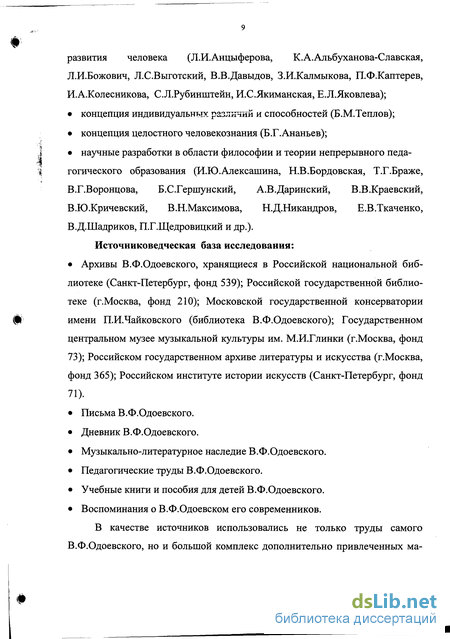 9

развития человека (Л.И.Анцыферова, К.А.Альбуханова-Славская, Л.И.Божович, Л.С.Выготский, В.В.Давыдов, З.И.Калмыкова, П.Ф.Каптерев, И.А.Колесникова, С.Л.Рубинштейн, И.С.Якиманская, Е.Л.Яковлева);

• концепция индивидуальных различий и способностей (Б.М.Теплов);

• концепция целостного человекознания (Б.Г.Ананьев);

• научные разработки в области философии и теории непрерывного педагогического образования (И.Ю.Алексашина, Н.В.Бордовская, Т.Г.Браже, В.Г.Воронцова, Б.С.Гершунский, А.В.Даринский, В.В.Краевский, В.Ю.Кричевский, В.Н.Максимова, Н.Д.Никандров, Е.В.Ткаченко, В.Д.Шадриков, П.Г.Щедровицкий и др.).

Источниковедческая база исследования:

• Архивы В.Ф.Одоевского, хранящиеся в Российской национальной библиотеке (Санкт-Петербург, фонд 539); Российской государственной библиотеке (г.Москва, фонд 210); Московской государственной консерватории имени П.И.Чайковского (библиотека В.Ф.Одоевского); Государственном центральном музее музыкальной культуры им. М.И.Глинки (г.Москва, фонд 73); Российском государственном архиве литературы и искусства (г.Москва, фонд 365); Российском институте истории искусств (Санкт-Петербург, фонд 71).

• Письма В.Ф.Одоевского.

• Дневник В.Ф.Одоевского.

• Музыкально-литературное наследие В.Ф.Одоевского.

• Педагогические труды В.Ф.Одоевского.

• Учебные книги и пособия для детей В.Ф.Одоевского.

• Воспоминания о В.Ф.Одоевском его современников.

В качестве источников использовались не только труды самого В.Ф.Одоевского, но и большой комплекс дополнительно привлеченных ма-

dsLib.net
библиотека диссертаций